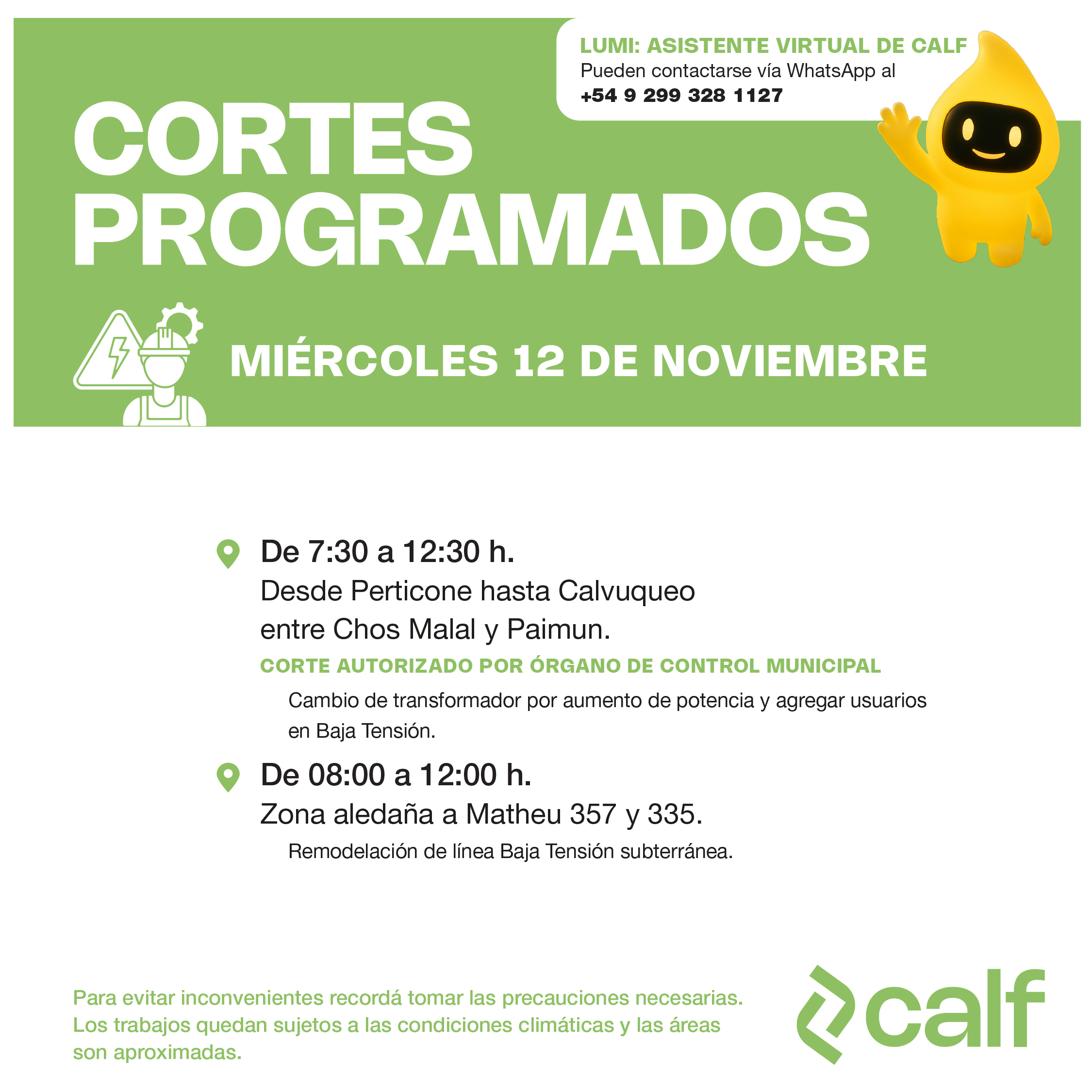 LUMI: ASISTENTE VIRTUAL DE CALF
Pueden contactarse vía WhatsApp al
+54 9 299 328 1127

CORTES PROGRAMADOS

MIÉRCOLES 12 DE NOVIEMBRE

De 7:30 a 12:30 h.
Desde Perticone hasta Calvuqueo entre Chos Malal y Paimun.

CORTE AUTORIZADO POR ÓRGANO DE CONTROL MUNICIPAL

Cambio de transformador por aumento de potencia y agregar usuarios en Baja Tensión.

De 08:00 a 12:00 h.
Zona aledaña a Matheu 357 y 335.

Remodelación de línea Baja Tensión subterránea.

Para evitar inconvenientes recordá tomar las precauciones necesarias. Los trabajos quedan sujetos a las condiciones climáticas y las áreas son aproximadas.

calf